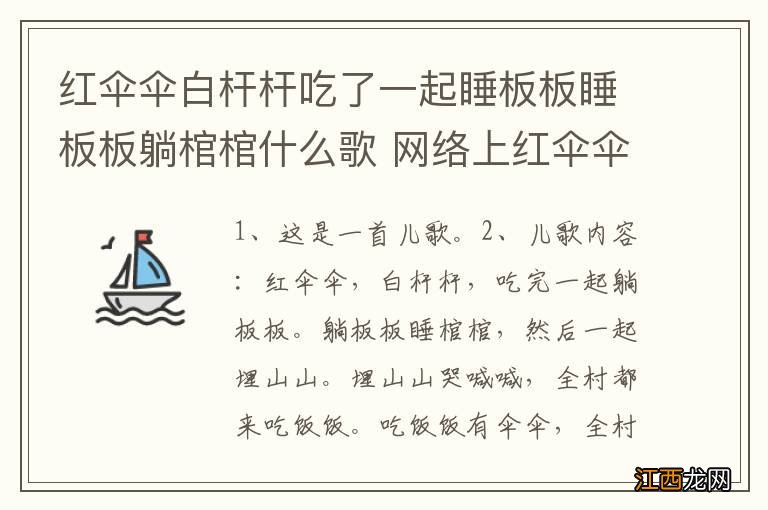 红伞伞白杆杆吃了一起睡板板睡板板躺棺棺什么歌 网络上红伞伞

1、这是一首儿歌。2、儿歌内容：红伞伞，白杆杆，吃完一起躺板板。躺板板睡棺棺，然后一起埋山山。埋山山哭喊喊，全村都来吃饭饭。吃饭饭有伞伞，全村

江西龙网